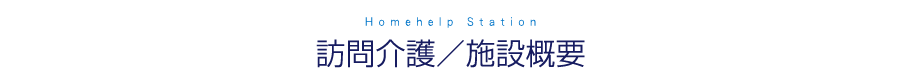 Homehelp Station

訪問介護／施設概要